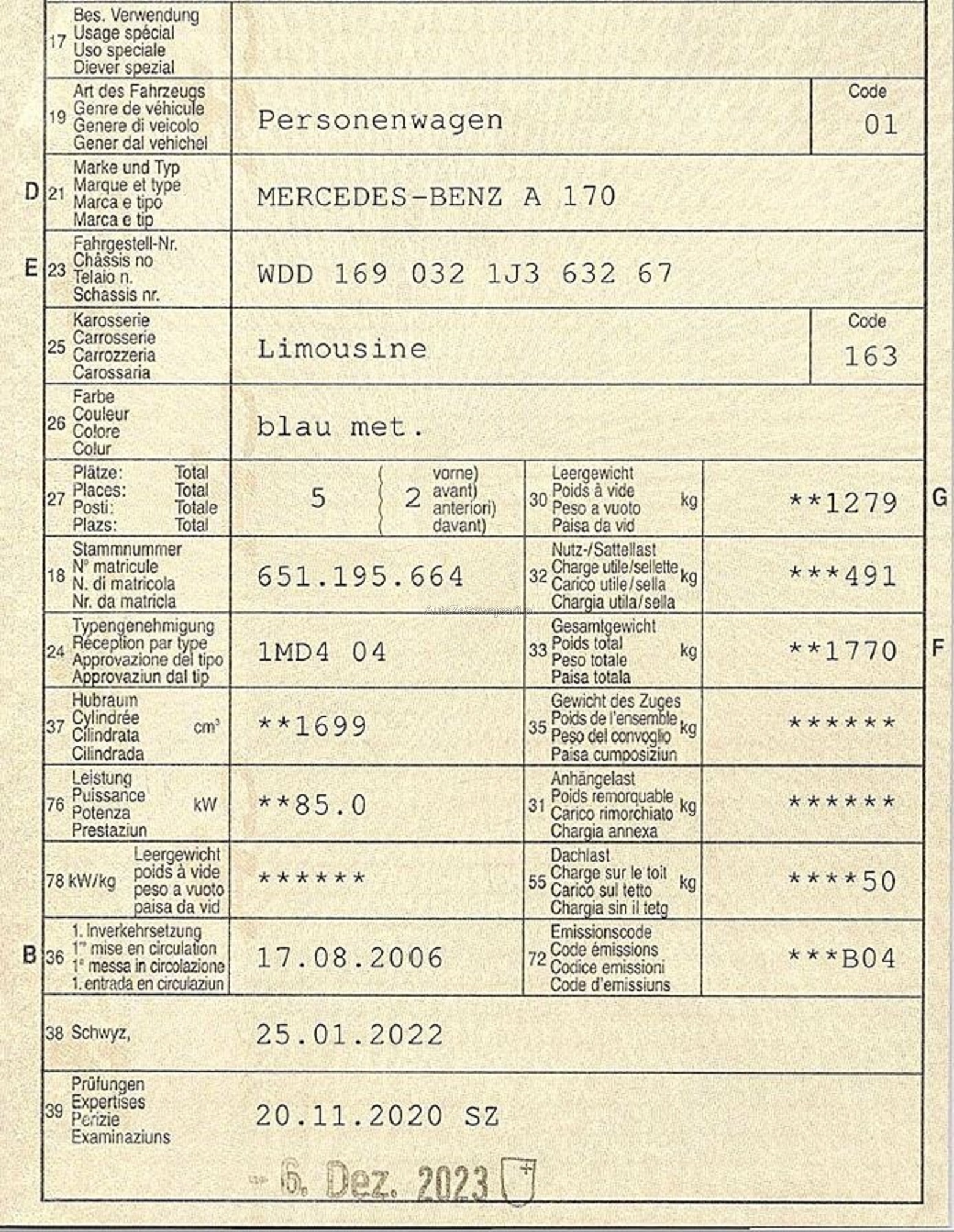 17 Bes. Verwendung
Usage spécial
Uso speciale
Diever spezial

19 Art des Fahrzeugs
Genre de véhicule
Genere di veicolo
Gener dal vehichel
Personenwagen
Code
01

D 21 Marke und Typ
Marque et type
Marca e tipo
Marca e tip
MERCEDES-BENZ A 170

E 23 Fahrgestell-Nr.
Châssis no
Telaio n.
Schassis nr.
WDD 169 032 1J3 632 67

25 Karosserie
Carrosserie
Carrozzeria
Carossaria
Limousine
Code
163

26 Farbe
Couleur
Colore
Colur
blau met.

27 Plätze: Total
Places: Total
Posti: Totale
Plazs: Total
5
2 vorne) avant) anteriori) davant)

30 Leergewicht
Poids à vide
Peso a vuoto
Paisa da vid
kg
**1279 G

18 Stammnummer
N° matricule
N. di matricola
Nr. da matricla
651.195.664

32 Nutz-/Sattellast
Charge utile/sellette
Carico utile/sella
Chargia utila/sella
kg
***491

AutoZeSzwajcarii.pl

24 Typengenehmigung
Réception par type
Approvazione del tipo
Approvaziun dal tip
1MD4 04

33 Gesamtgewicht
Poids total
Peso totale
Paisa totala
kg
**1770 F

37 Hubraum
Cylindrée
Cilindrata
Cilindrada
cm³
**1699

35 Gewicht des Zuges
Poids de l'ensemble
Peso del convoglio
Paisa cumposiziun
kg
******

76 Leistung
Puissance
Potenza
Prestaziun
kW
**85.0

31 Anhängelast
Poids remorquable
Carico rimorchiato
Chargia annexa
kg
******

78 kW/kg Leergewicht
poids à vide
peso a vuoto
paisa da vid
******

55 Dachlast
Charge sur le toit
Carico sul tetto
Chargia sin il tetg
kg
****50

B 36 1. Inverkehrsetzung
1re mise en circulation
1a messa in circolazione
1. entrada en circulaziun
17.08.2006

72 Emissionscode
Code émissions
Codice emissioni
Code d'emissiuns
***B04

38 Schwyz,
25.01.2022

39 Prüfungen
Expertises
Perizie
Examinaziuns
20.11.2020 SZ

6. Dez. 2023